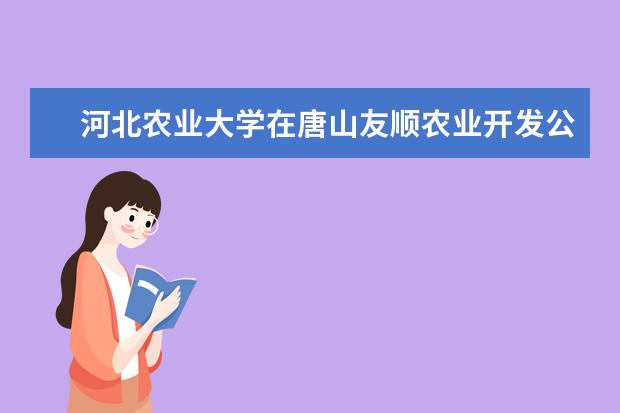 河北农业大学在唐山友顺农业开发公